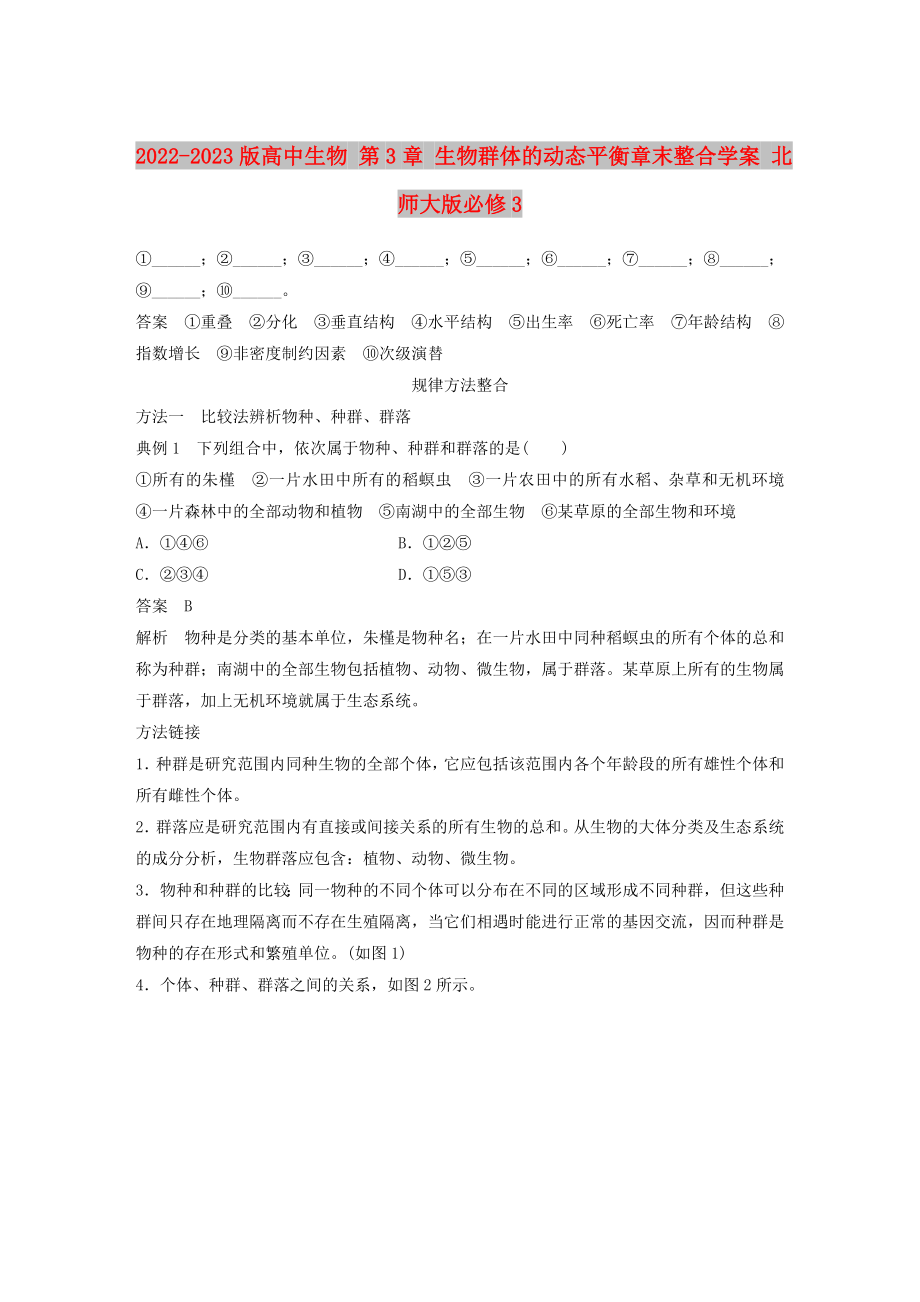 2022-2023版高中生物 第3章 生物群体的动态平衡章末整合学案 北师大版必修3

①______；②______；③______；④______；⑤______；⑥______；⑦______；⑧______；⑨______；⑩______。

答案 ①重叠 ②分化 ③垂直结构 ④水平结构 ⑤出生率 ⑥死亡率 ⑦年龄结构 ⑧指数增长 ⑨非密度制约因素 ⑩次级演替

规律方法整合

方法一 比较法辨析物种、种群、群落

典例1 下列组合中，依次属于物种、种群和群落的是( )

①所有的朱槿 ②一片水田中所有的稻螟虫 ③一片农田中的所有水稻、杂草和无机环境 ④一片森林中的全部动物和植物 ⑤南湖中的全部生物 ⑥某草原的全部生物和环境

A. ①④⑥ B. ①②⑤

C. ②③④ D. ①⑤③

答案 B

解析 物种是分类的基本单位，朱槿是物种名；在一片水田中同种稻螟虫的所有个体的总和称为种群；南湖中的全部生物包括植物、动物、微生物，属于群落。某草原上所有的生物属于群落，加上无机环境就属于生态系统。

方法链接

1. 种群是研究范围内同种生物的全部个体，它应包括该范围内各个年龄段的所有雄性个体和所有雌性个体。

2. 群落应是研究范围内有直接或间接关系的所有生物的总和。从生物的大体分类及生态系统的成分分析，生物群落应包含：植物、动物、微生物。

3. 物种和种群的比较：同一物种的不同个体可以分布在不同的区域形成不同种群，但这些种群间只存在地理隔离而不存在生殖隔离，当它们相遇时能进行正常的基因交流，因而种群是物种的存在形式和繁殖单位。(如图1)

4. 个体、种群、群落之间的关系，如图2所示。